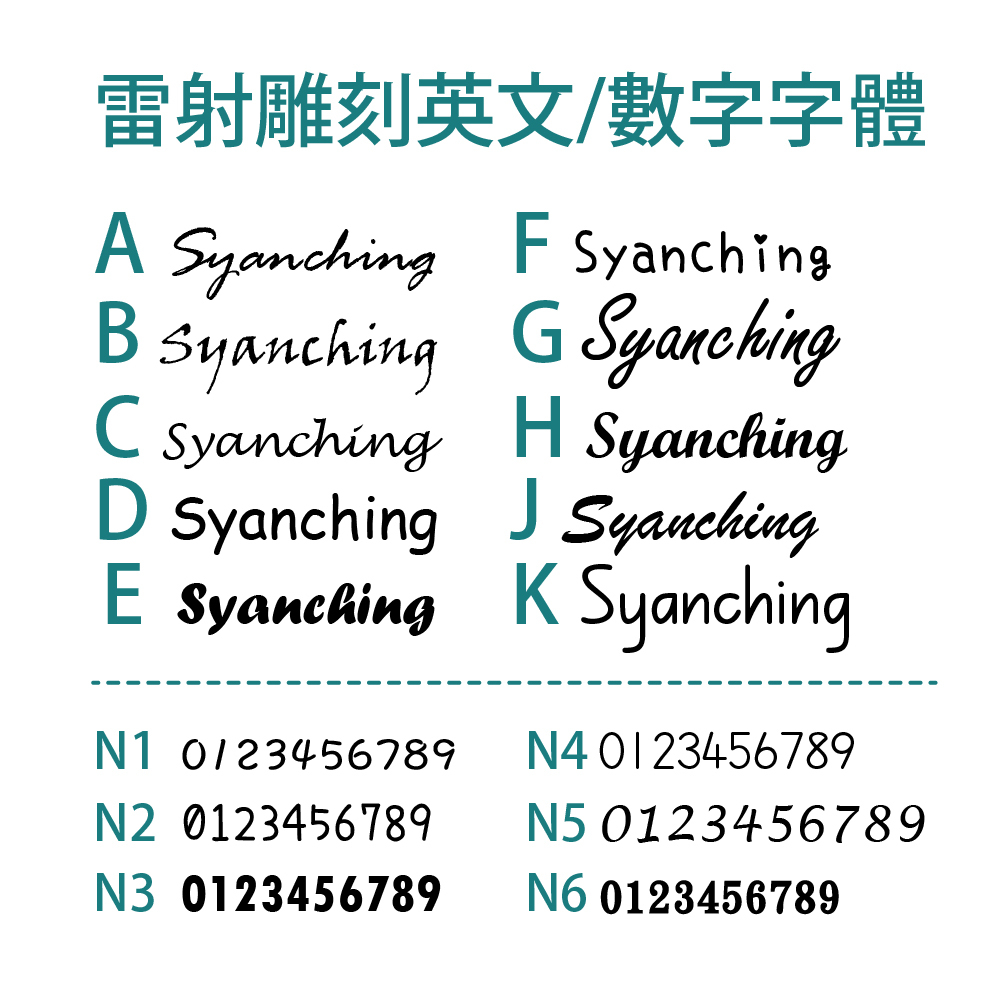 雷射雕刻英文/數字字體

A Syanching
B Syanching
C Syanching
D Syanching
E Syanching

F Syanching
G Syanching
H Syanching
J Syanching
K Syanching

N1 0123456789
N2 0123456789
N3 0123456789

N4 0123456789
N5 0123456789
N6 0123456789